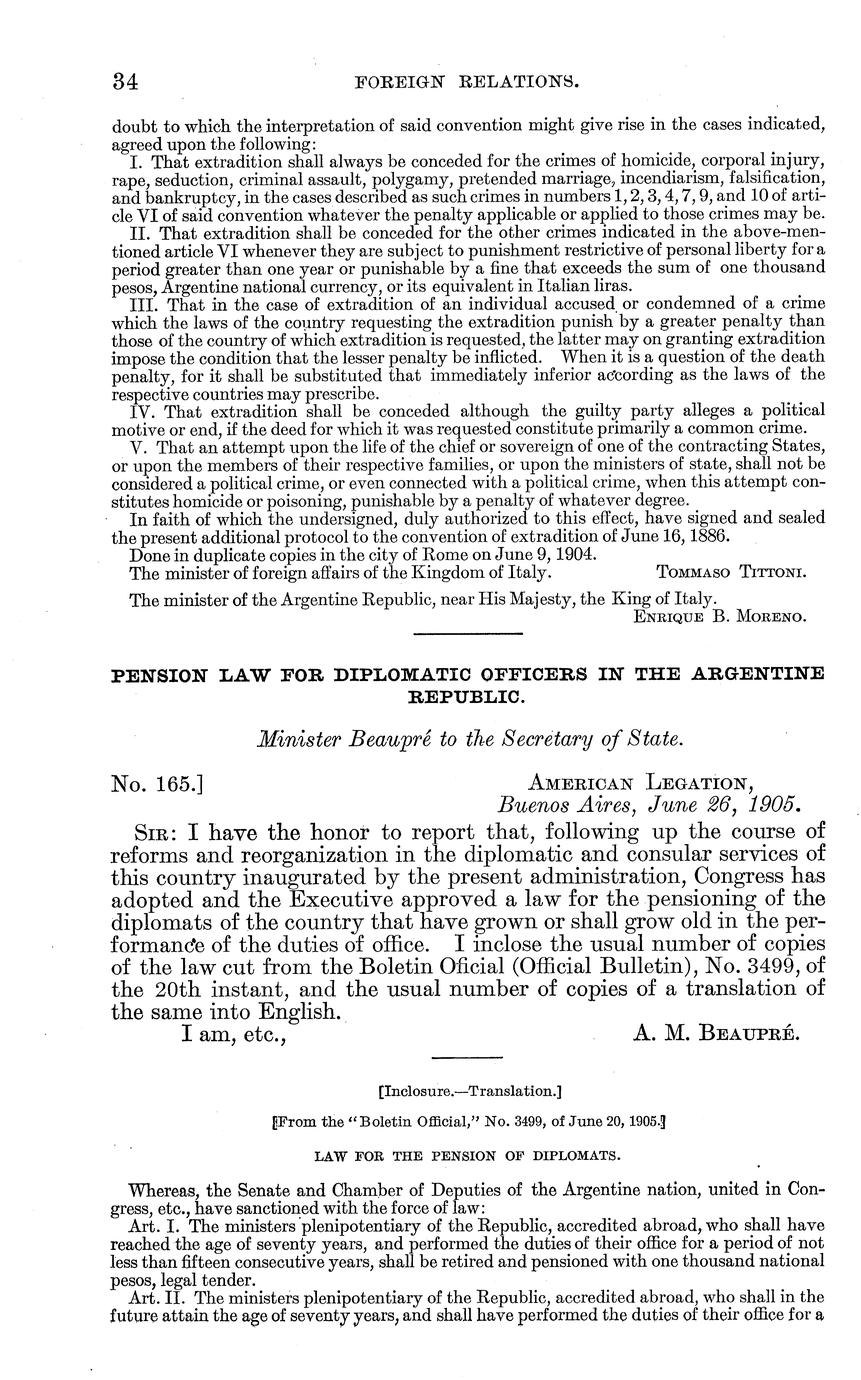 34 FOREIGN RELATIONS.

doubt to which the interpretation of said convention might give rise in the cases indicated, agreed upon the following:

I. That extradition shall always be conceded for the crimes of homicide, corporal injury, rape, seduction, criminal assault, polygamy, pretended marriage, incendiarism, falsification, and bankruptcy, in the cases described as such crimes in numbers 1, 2, 3, 4, 7, 9, and 10 of article VI of said convention whatever the penalty applicable or applied to those crimes may be.

II. That extradition shall be conceded for the other crimes indicated in the above-mentioned article VI whenever they are subject to punishment restrictive of personal liberty for a period greater than one year or punishable by a fine that exceeds the sum of one thousand pesos, Argentine national currency, or its equivalent in Italian liras.

III. That in the case of extradition of an individual accused or condemned of a crime which the laws of the country requesting the extradition punish by a greater penalty than those of the country of which extradition is requested, the latter may on granting extradition impose the condition that the lesser penalty be inflicted. When it is a question of the death penalty, for it shall be substituted that immediately inferior according as the laws of the respective countries may prescribe.

IV. That extradition shall be conceded although the guilty party alleges a political motive or end, if the deed for which it was requested constitute primarily a common crime.

V. That an attempt upon the life of the chief or sovereign of one of the contracting States, or upon the members of their respective families, or upon the ministers of state, shall not be considered a political crime, or even connected with a political crime, when this attempt constitutes homicide or poisoning, punishable by a penalty of whatever degree.

In faith of which the undersigned, duly authorized to this effect, have signed and sealed the present additional protocol to the convention of extradition of June 16, 1886.

Done in duplicate copies in the city of Rome on June 9, 1904.

The minister of foreign affairs of the Kingdom of Italy. TOMMASO TITTONI.

The minister of the Argentine Republic, near His Majesty, the King of Italy.
ENRIQUE B. MORENO.

PENSION LAW FOR DIPLOMATIC OFFICERS IN THE ARGENTINE REPUBLIC.

Minister Beaupré to the Secretary of State.

No. 165.] AMERICAN LEGATION,
Buenos Aires, June 26, 1905.

SIR: I have the honor to report that, following up the course of reforms and reorganization in the diplomatic and consular services of this country inaugurated by the present administration, Congress has adopted and the Executive approved a law for the pensioning of the diplomats of the country that have grown or shall grow old in the performance of the duties of office. I inclose the usual number of copies of the law cut from the Boletin Oficial (Official Bulletin), No. 3499, of the 20th instant, and the usual number of copies of a translation of the same into English.

I am, etc., A. M. BEAUPRÉ.

[Inclosure.—Translation.]

[From the "Boletin Official," No. 3499, of June 20, 1905.]

LAW FOR THE PENSION OF DIPLOMATS.

Whereas, the Senate and Chamber of Deputies of the Argentine nation, united in Congress, etc., have sanctioned with the force of law:

Art. I. The ministers plenipotentiary of the Republic, accredited abroad, who shall have reached the age of seventy years, and performed the duties of their office for a period of not less than fifteen consecutive years, shall be retired and pensioned with one thousand national pesos, legal tender.

Art. II. The ministers plenipotentiary of the Republic, accredited abroad, who shall in the future attain the age of seventy years, and shall have performed the duties of their office for a